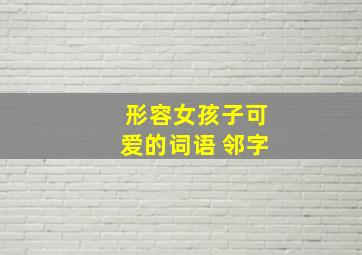 形容女孩子可爱的词语 邻字